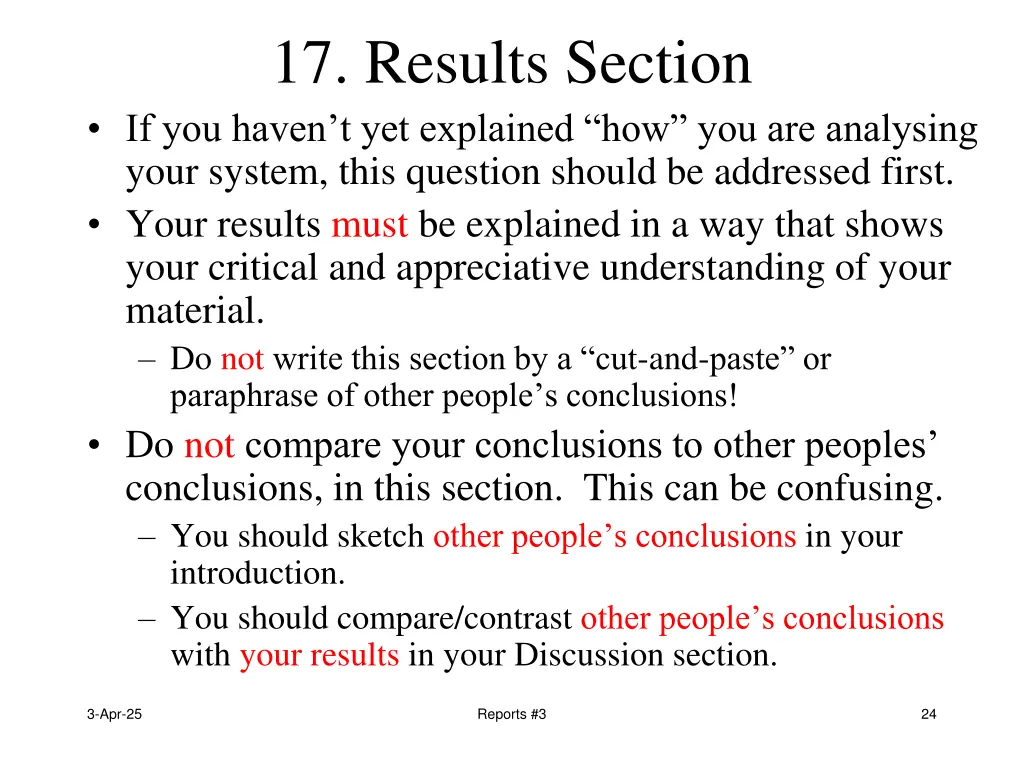 17. Results Section

• If you haven’t yet explained “how” you are analysing your system, this question should be addressed first.

• Your results must be explained in a way that shows your critical and appreciative understanding of your material.

– Do not write this section by a “cut-and-paste” or paraphrase of other people’s conclusions!

• Do not compare your conclusions to other peoples’ conclusions, in this section. This can be confusing.

– You should sketch other people’s conclusions in your introduction.

– You should compare/contrast other people’s conclusions with your results in your Discussion section.

3-Apr-25

Reports #3

24